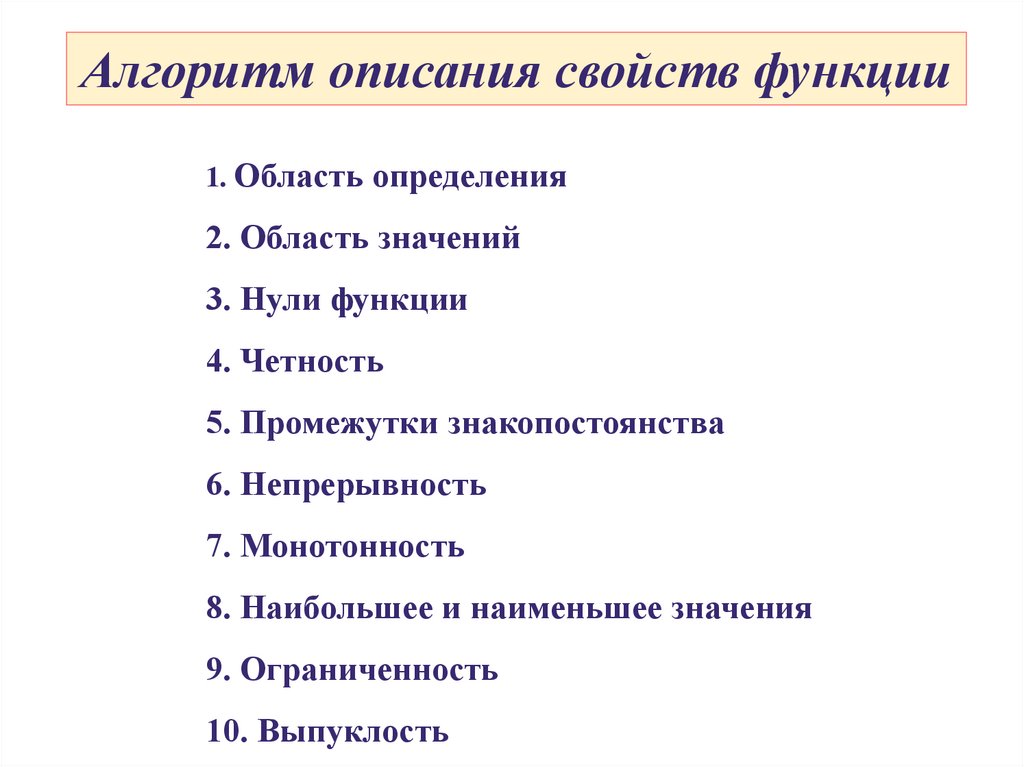 Алгоритм описания свойств функции

1. Область определения

2. Область значений

3. Нули функции

4. Четность

5. Промежутки знакопостоянства

6. Непрерывность

7. Монотонность

8. Наибольшее и наименьшее значения

9. Ограниченность

10. Выпуклость